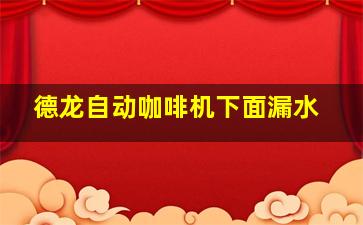 德龙自动咖啡机下面漏水